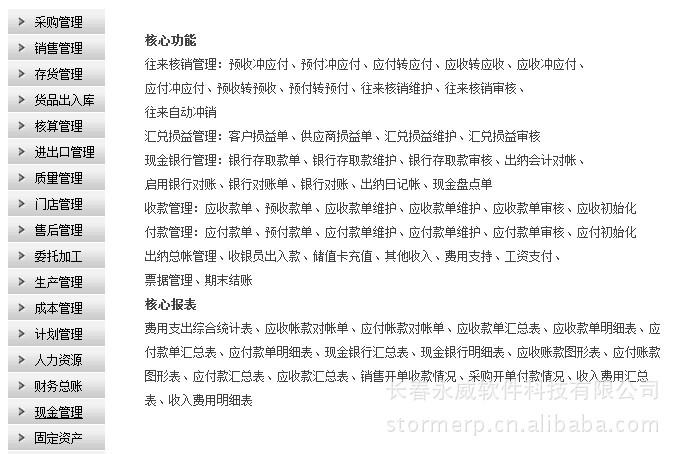 采购管理
销售管理
存货管理
货品出入库
核算管理
进出口管理
质量管理
门店管理
售后管理
委托加工
生产管理
成本管理
计划管理
人力资源
财务总账
现金管理
固定资产

核心功能

往来核销管理：预收冲应付、预付冲应付、应付转应付、应收转应收、应收冲应付、应付冲应付、预收转预收、预付转预付、往来核销维护、往来核销审核、往来自动冲销

汇兑损益管理：客户损益单、供应商损益单、汇兑损益维护、汇兑损益审核

现金银行管理：银行存取款单、银行存取款维护、银行存取款审核、出纳会计对帐、启用银行对账、银行对账单、银行对账、出纳日记帐、现金盘点单

收款管理：应收款单、预收款单、应收款单维护、应收款单维护、应收款单审核、应收初始化

付款管理：应付款单、预付款单、应付款单维护、应付款单维护、应付款单审核、应付初始化

出纳总帐管理、收银员出入款、储值卡充值、其他收入、费用支持、工资支付、票据管理、期末结账

核心报表

费用支出综合统计表、应收帐款对帐单、应付帐款对帐单、应收款单汇总表、应收款单明细表、应付款单汇总表、应付款单明细表、现金银行汇总表、现金银行明细表、应收账款图形表、应付账款图形表、应付款汇总表、应收款汇总表、销售开单收款情况、采购开单付款情况、收入费用汇总表、收入费用明细表

长春永威软件科技有限公司
stormerp.cn.alibaba.com